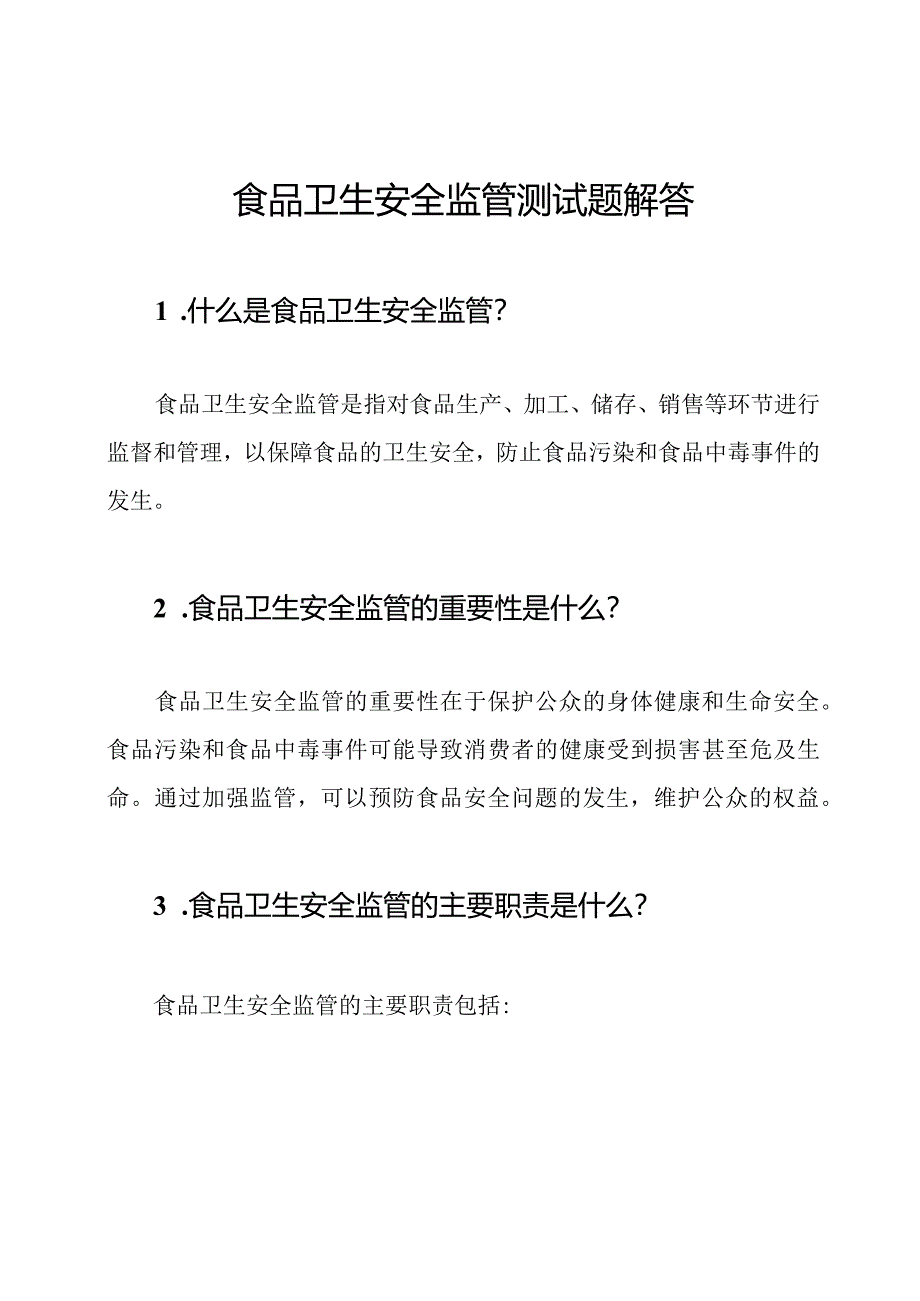 食品卫生安全监管测试题解答

1 .什么是食品卫生安全监管?

食品卫生安全监管是指对食品生产、加工、储存、销售等环节进行监督和管理，以保障食品的卫生安全，防止食品污染和食品中毒事件的发生。

2 .食品卫生安全监管的重要性是什么?

食品卫生安全监管的重要性在于保护公众的身体健康和生命安全。食品污染和食品中毒事件可能导致消费者的健康受到损害甚至危及生命。通过加强监管，可以预防食品安全问题的发生，维护公众的权益。

3 .食品卫生安全监管的主要职责是什么?

食品卫生安全监管的主要职责包括: